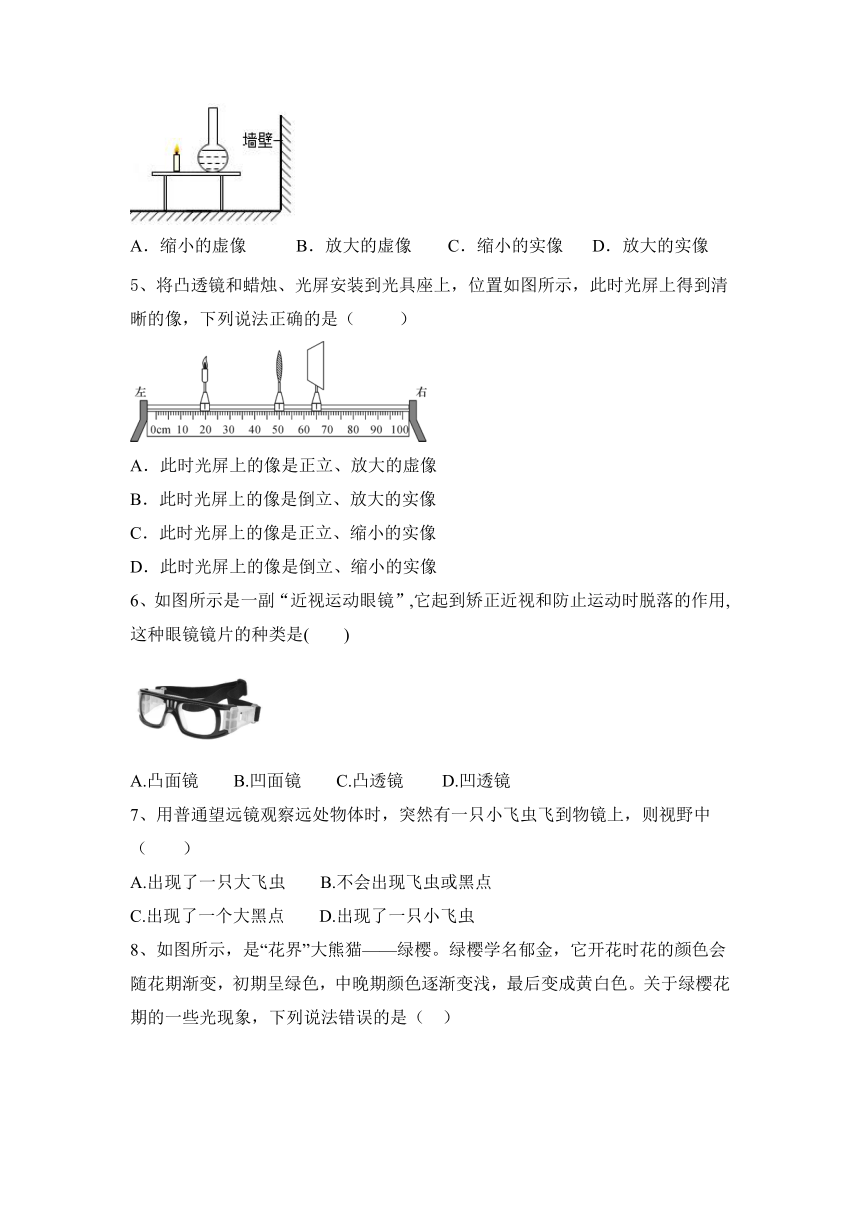 墙壁

A．缩小的虚像　　B．放大的虚像　　C．缩小的实像　　D．放大的实像

5、将凸透镜和蜡烛、光屏安装到光具座上，位置如图所示，此时光屏上得到清晰的像，下列说法正确的是（　　）

左　右
0cm 10 20 30 40 50 60 70 80 90 100

A．此时光屏上的像是正立、放大的虚像

B．此时光屏上的像是倒立、放大的实像

C．此时光屏上的像是正立、缩小的实像

D．此时光屏上的像是倒立、缩小的实像

6、如图所示是一副“近视运动眼镜”,它起到矫正近视和防止运动时脱落的作用,这种眼镜镜片的种类是(　　)

A.凸面镜　　B.凹面镜　　C.凸透镜　　D.凹透镜

7、用普通望远镜观察远处物体时，突然有一只小飞虫飞到物镜上，则视野中（　　）

A.出现了一只大飞虫　　B.不会出现飞虫或黑点

C.出现了一个大黑点　　D.出现了一只小飞虫

8、如图所示，是“花界”大熊猫——绿樱。绿樱学名郁金，它开花时花的颜色会随花期渐变，初期呈绿色，中晚期颜色逐渐变浅，最后变成黄白色。关于绿樱花期的一些光现象，下列说法错误的是（　）